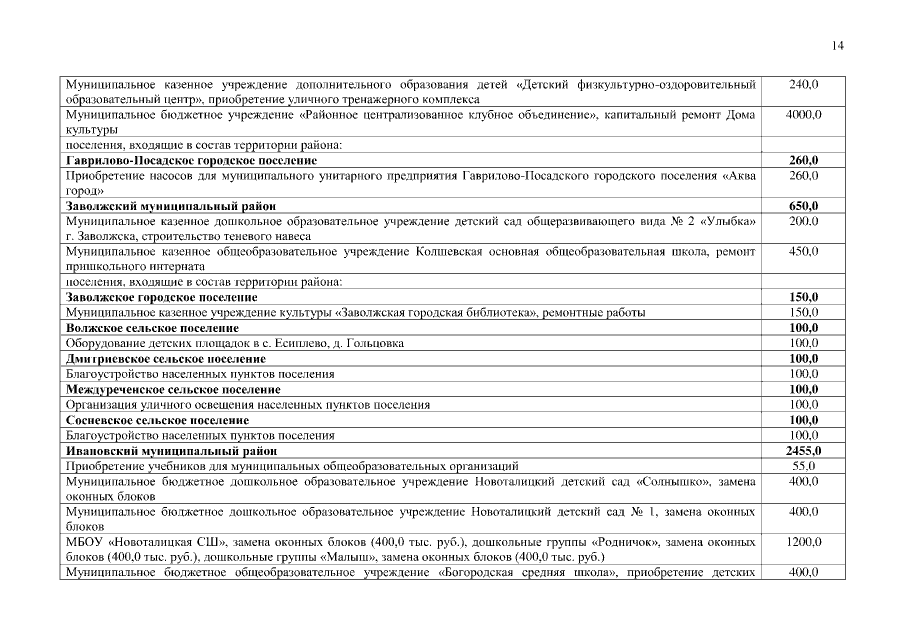 14

| | |
|---|---|
| Муниципальное казенное учреждение дополнительного образования детей «Детский физкультурно-оздоровительный образовательный центр», приобретение уличного тренажерного комплекса | 240,0 |
| Муниципальное бюджетное учреждение «Районное централизованное клубное объединение», капитальный ремонт Дома культуры | 4000,0 |
| поселения, входящие в состав территории района: | |
| **Гаврилово-Посадское городское поселение** | **260,0** |
| Приобретение насосов для муниципального унитарного предприятия Гаврилово-Посадского городского поселения «Аква город» | 260,0 |
| **Заволжский муниципальный район** | **650,0** |
| Муниципальное казенное дошкольное образовательное учреждение детский сад общеразвивающего вида № 2 «Улыбка» г. Заволжска, строительство теневого навеса | 200,0 |
| Муниципальное казенное общеобразовательное учреждение Колшевская основная общеобразовательная школа, ремонт пришкольного интерната | 450,0 |
| поселения, входящие в состав территории района: | |
| **Заволжское городское поселение** | **150,0** |
| Муниципальное казенное учреждение культуры «Заволжская городская библиотека», ремонтные работы | 150,0 |
| **Волжское сельское поселение** | **100,0** |
| Оборудование детских площадок в с. Есиплево, д. Гольцовка | 100,0 |
| **Дмитриевское сельское поселение** | **100,0** |
| Благоустройство населенных пунктов поселения | 100,0 |
| **Междуреченское сельское поселение** | **100,0** |
| Организация уличного освещения населенных пунктов поселения | 100,0 |
| **Сосневское сельское поселение** | **100,0** |
| Благоустройство населенных пунктов поселения | 100,0 |
| **Ивановский муниципальный район** | **2455,0** |
| Приобретение учебников для муниципальных общеобразовательных организаций | 55,0 |
| Муниципальное бюджетное дошкольное образовательное учреждение Новоталицкий детский сад «Солнышко», замена оконных блоков | 400,0 |
| Муниципальное бюджетное дошкольное образовательное учреждение Новоталицкий детский сад № 1, замена оконных блоков | 400,0 |
| МБОУ «Новоталицкая СШ», замена оконных блоков (400,0 тыс. руб.), дошкольные группы «Родничок», замена оконных блоков (400,0 тыс. руб.), дошкольные группы «Малыш», замена оконных блоков (400,0 тыс. руб.) | 1200,0 |
| Муниципальное бюджетное общеобразовательное учреждение «Богородская средняя школа», приобретение детских | 400,0 |